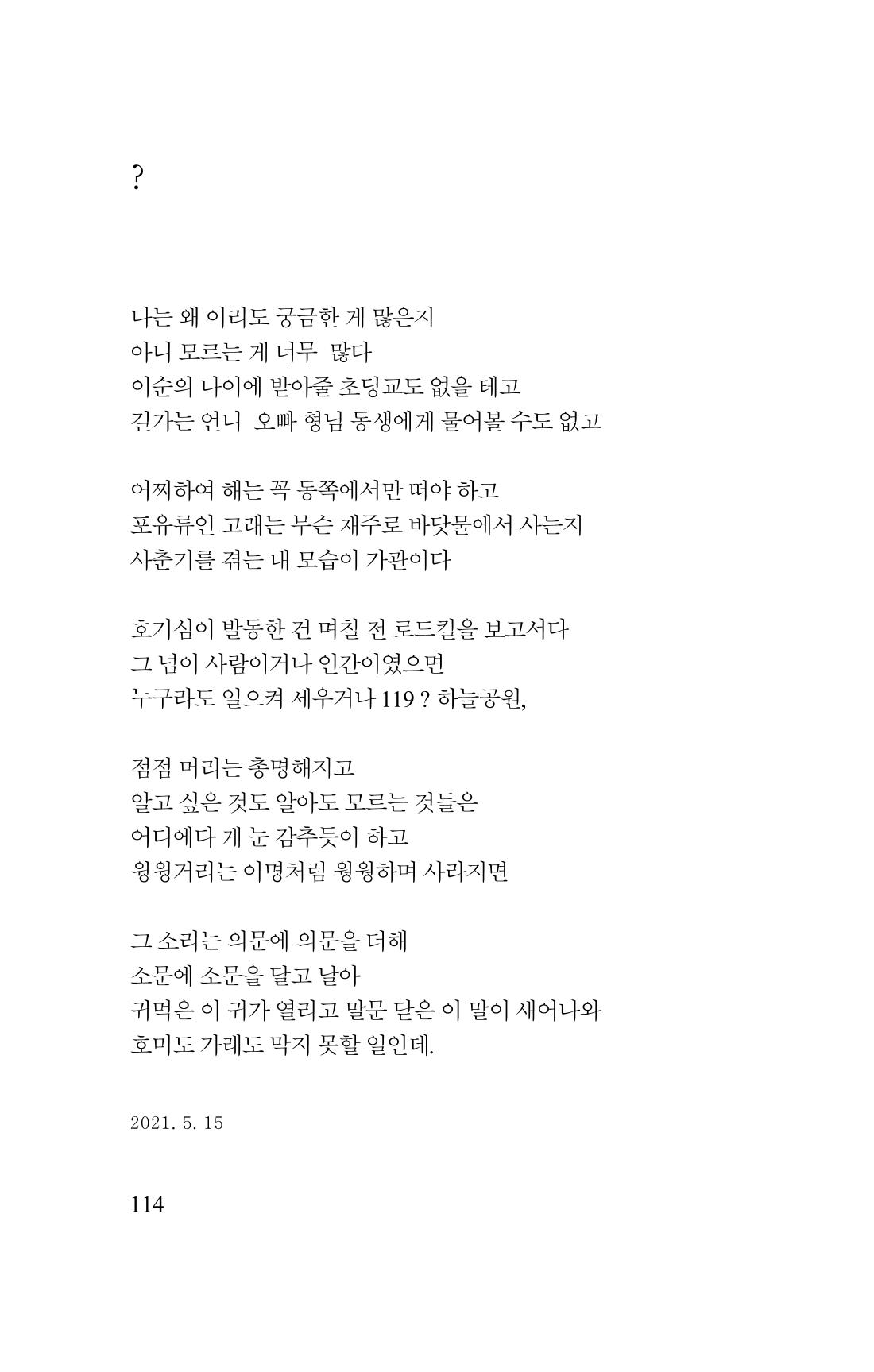 ?

나는 왜 이리도 궁금한 게 많은지
아니 모르는 게 너무 많다
이순의 나이에 받아줄 초딩교도 없을 테고
길가는 언니 오빠 형님 동생에게 물어볼 수도 없고

어찌하여 해는 꼭 동쪽에서만 떠야 하고
포유류인 고래는 무슨 재주로 바닷물에서 사는지
사춘기를 겪는 내 모습이 가관이다

호기심이 발동한 건 며칠 전 로드킬을 보고서다
그 넘이 사람이거나 인간이였으면
누구라도 일으켜 세우거나 119 ? 하늘공원,

점점 머리는 총명해지고
알고 싶은 것도 알아도 모르는 것들은
어디에다 게 눈 감추듯이 하고
윙윙거리는 이명처럼 윙윙하며 사라지면

그 소리는 의문에 의문을 더해
소문에 소문을 달고 날아
귀먹은 이 귀가 열리고 말문 닫은 이 말이 새어나와
호미도 가래도 막지 못할 일인데.

2021. 5. 15

114